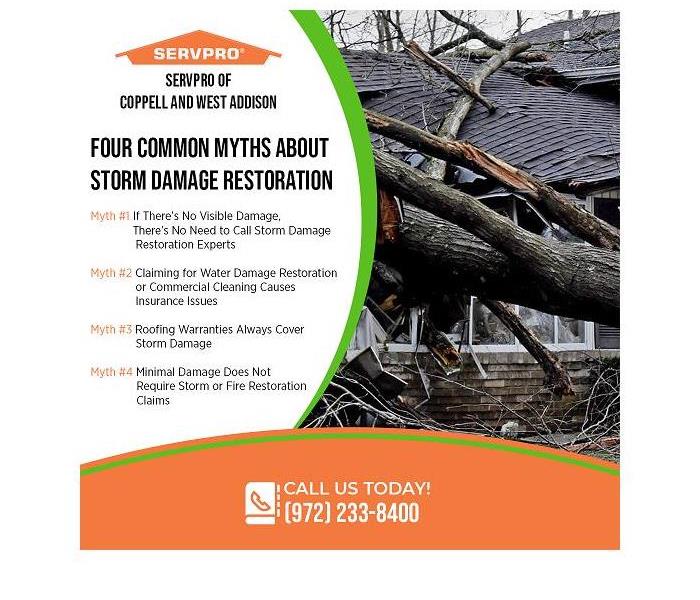 SERVPRO®

SERVPRO OF
COPPELL AND WEST ADDISON

FOUR COMMON MYTHS ABOUT STORM DAMAGE RESTORATION

Myth #1 If There's No Visible Damage, There's No Need to Call Storm Damage Restoration Experts

Myth #2 Claiming for Water Damage Restoration or Commercial Cleaning Causes Insurance Issues

Myth #3 Roofing Warranties Always Cover Storm Damage

Myth #4 Minimal Damage Does Not Require Storm or Fire Restoration Claims

CALL US TODAY!
(972) 233-8400